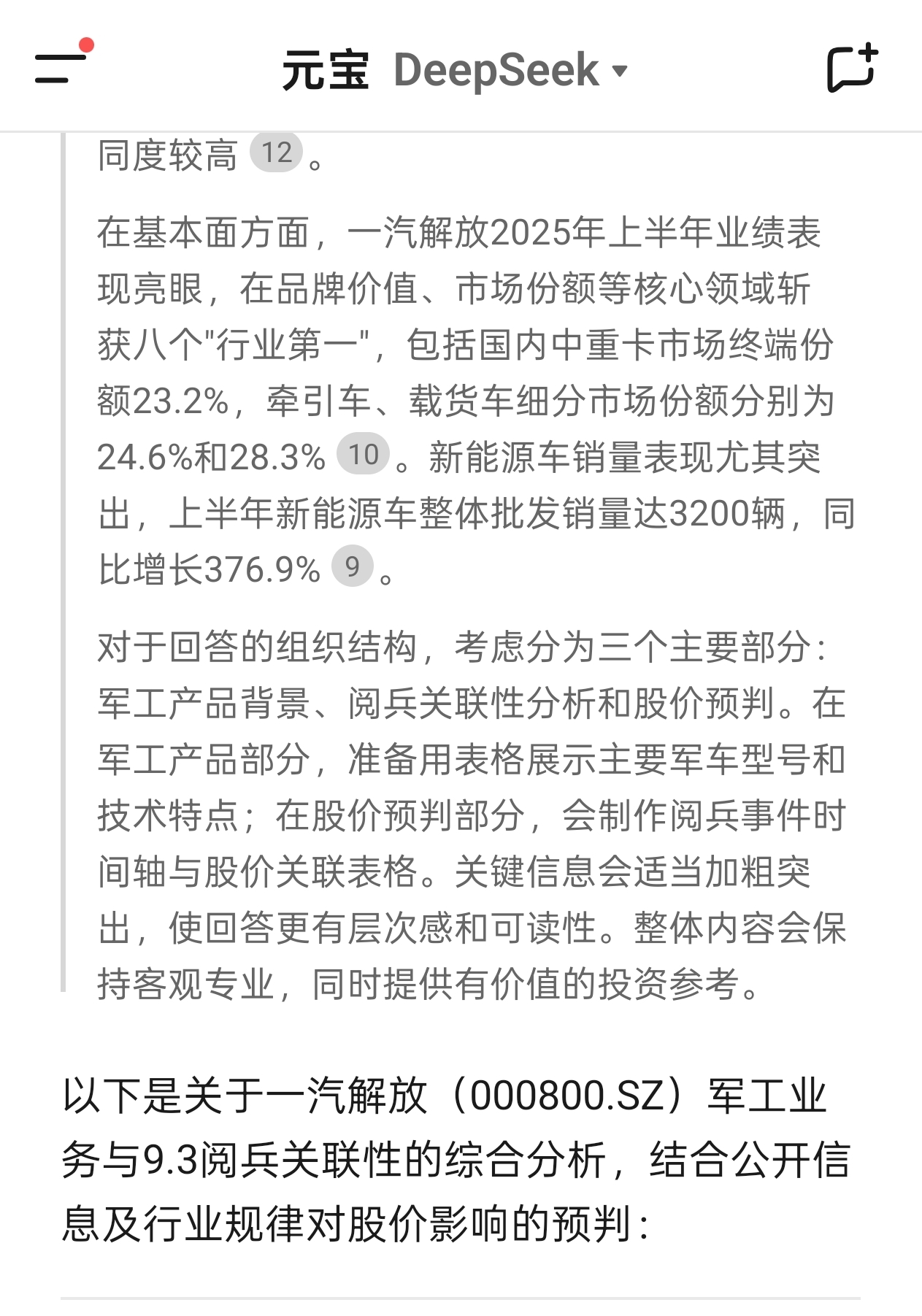 元宝 DeepSeek

同度较高 12 。

在基本面方面，一汽解放2025年上半年业绩表现亮眼，在品牌价值、市场份额等核心领域斩获八个"行业第一"，包括国内中重卡市场终端份额23.2%，牵引车、载货车细分市场份额分别为24.6%和28.3% 10 。新能源车销量表现尤其突出，上半年新能源车整体批发销量达3200辆，同比增长376.9% 9 。

对于回答的组织结构，考虑分为三个主要部分：军工产品背景、阅兵关联性分析和股价预判。在军工产品部分，准备用表格展示主要军车型号和技术特点；在股价预判部分，会制作阅兵事件时间轴与股价关联表格。关键信息会适当加粗突出，使回答更有层次感和可读性。整体内容会保持客观专业，同时提供有价值的投资参考。

以下是关于一汽解放（000800.SZ）军工业务与9.3阅兵关联性的综合分析，结合公开信息及行业规律对股价影响的预判：